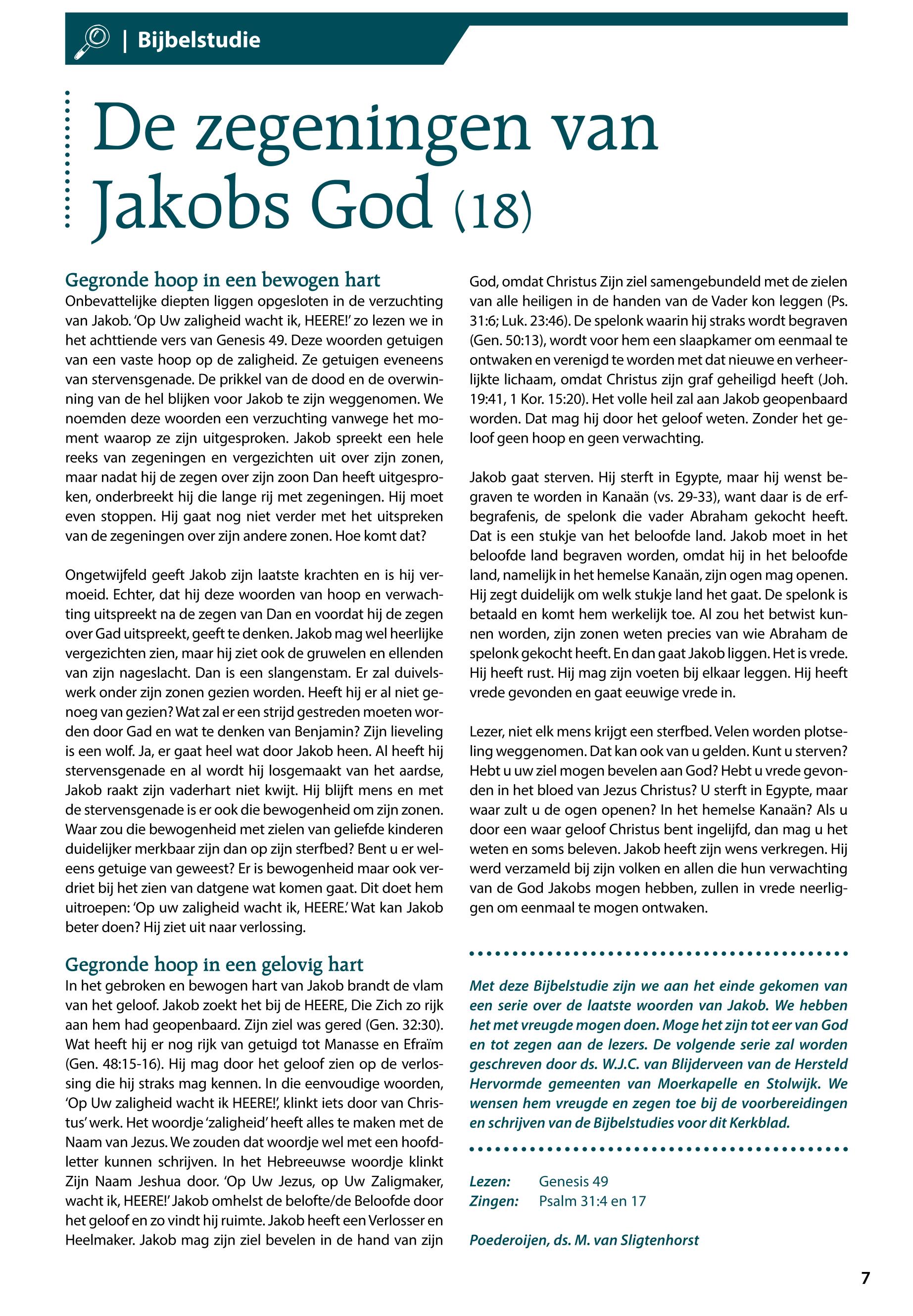 | Bijbelstudie

De zegeningen van Jakobs God (18)

Gegronde hoop in een bewogen hart
Onbevattelijke diepten liggen opgesloten in de verzuchting van Jakob. 'Op Uw zaligheid wacht ik, HEERE!' zo lezen we in het achttiende vers van Genesis 49. Deze woorden getuigen van een vaste hoop op de zaligheid. Ze getuigen eveneens van stervensgenade. De prikkel van de dood en de overwinning van de hel blijken voor Jakob te zijn weggenomen. We noemden deze woorden een verzuchting vanwege het moment waarop ze zijn uitgesproken. Jakob spreekt een hele reeks van zegeningen en vergezichten uit over zijn zonen, maar nadat hij de zegen over zijn zoon Dan heeft uitgesproken, onderbreekt hij die lange rij met zegeningen. Hij moet even stoppen. Hij gaat nog niet verder met het uitspreken van de zegeningen over zijn andere zonen. Hoe komt dat?

Ongetwijfeld geeft Jakob zijn laatste krachten en is hij vermoeid. Echter, dat hij deze woorden van hoop en verwachting uitspreekt na de zegen van Dan en voordat hij de zegen over Gad uitspreekt, geeft te denken. Jakob mag wel heerlijke vergezichten zien, maar hij ziet ook de gruwelen en ellenden van zijn nageslacht. Dan is een slangenstam. Er zal duivelswerk onder zijn zonen gezien worden. Heeft hij er al niet genoeg van gezien? Wat zal er een strijd gestreden moeten worden door Gad en wat te denken van Benjamin? Zijn lieveling is een wolf. Ja, er gaat heel wat door Jakob heen. Al heeft hij stervensgenade en al wordt hij losgemaakt van het aardse, Jakob raakt zijn vaderhart niet kwijt. Hij blijft mens en met de stervensgenade is er ook die bewogenheid om zijn zonen. Waar zou die bewogenheid met zielen van geliefde kinderen duidelijker merkbaar zijn dan op zijn sterfbed? Bent u er weleens getuige van geweest? Er is bewogenheid maar ook verdriet bij het zien van datgene wat komen gaat. Dit doet hem uitroepen: 'Op uw zaligheid wacht ik, HEERE.' Wat kan Jakob beter doen? Hij ziet uit naar verlossing.

Gegronde hoop in een gelovig hart
In het gebroken en bewogen hart van Jakob brandt de vlam van het geloof. Jakob zoekt het bij de HEERE, Die Zich zo rijk aan hem had geopenbaard. Zijn ziel was gered (Gen. 32:30). Wat heeft hij er nog rijk van getuigd tot Manasse en Efraïm (Gen. 48:15-16). Hij mag door het geloof zien op de verlossing die hij straks mag kennen. In die eenvoudige woorden, 'Op Uw zaligheid wacht ik HEERE!', klinkt iets door van Christus' werk. Het woordje 'zaligheid' heeft alles te maken met de Naam van Jezus. We zouden dat woordje wel met een hoofdletter kunnen schrijven. In het Hebreeuwse woordje klinkt Zijn Naam Jeshua door. 'Op Uw Jezus, op Uw Zaligmaker, wacht ik, HEERE!' Jakob omhelst de belofte/de Beloofde door het geloof en zo vindt hij ruimte. Jakob heeft een Verlosser en Heelmaker. Jakob mag zijn ziel bevelen in de hand van zijn God, omdat Christus Zijn ziel samengebundeld met de zielen van alle heiligen in de handen van de Vader kon leggen (Ps. 31:6; Luk. 23:46). De spelonk waarin hij straks wordt begraven (Gen. 50:13), wordt voor hem een slaapkamer om eenmaal te ontwaken en verenigd te worden met dat nieuwe en verheerlijkte lichaam, omdat Christus zijn graf geheiligd heeft (Joh. 19:41, 1 Kor. 15:20). Het volle heil zal aan Jakob geopenbaard worden. Dat mag hij door het geloof weten. Zonder het geloof geen hoop en geen verwachting.

Jakob gaat sterven. Hij sterft in Egypte, maar hij wenst begraven te worden in Kanaän (vs. 29-33), want daar is de erfbegrafenis, de spelonk die vader Abraham gekocht heeft. Dat is een stukje van het beloofde land. Jakob moet in het beloofde land begraven worden, omdat hij in het beloofde land, namelijk in het hemelse Kanaän, zijn ogen mag openen. Hij zegt duidelijk om welk stukje land het gaat. De spelonk is betaald en komt hem werkelijk toe. Al zou het betwist kunnen worden, zijn zonen weten precies van wie Abraham de spelonk gekocht heeft. En dan gaat Jakob liggen. Het is vrede. Hij heeft rust. Hij mag zijn voeten bij elkaar leggen. Hij heeft vrede gevonden en gaat eeuwige vrede in.

Lezer, niet elk mens krijgt een sterfbed. Velen worden plotseling weggenomen. Dat kan ook van u gelden. Kunt u sterven? Hebt u uw ziel mogen bevelen aan God? Hebt u vrede gevonden in het bloed van Jezus Christus? U sterft in Egypte, maar waar zult u de ogen openen? In het hemelse Kanaän? Als u door een waar geloof Christus bent ingelijfd, dan mag u het weten en soms beleven. Jakob heeft zijn wens verkregen. Hij werd verzameld bij zijn volken en allen die hun verwachting van de God Jakobs mogen hebben, zullen in vrede neerliggen om eenmaal te mogen ontwaken.

Met deze Bijbelstudie zijn we aan het einde gekomen van een serie over de laatste woorden van Jakob. We hebben het met vreugde mogen doen. Moge het zijn tot eer van God en tot zegen aan de lezers. De volgende serie zal worden geschreven door ds. W.J.C. van Blijderveen van de Hersteld Hervormde gemeenten van Moerkapelle en Stolwijk. We wensen hem vreugde en zegen toe bij de voorbereidingen en schrijven van de Bijbelstudies voor dit Kerkblad.

Lezen: Genesis 49
Zingen: Psalm 31:4 en 17

Poederoijen, ds. M. van Sligtenhorst

7